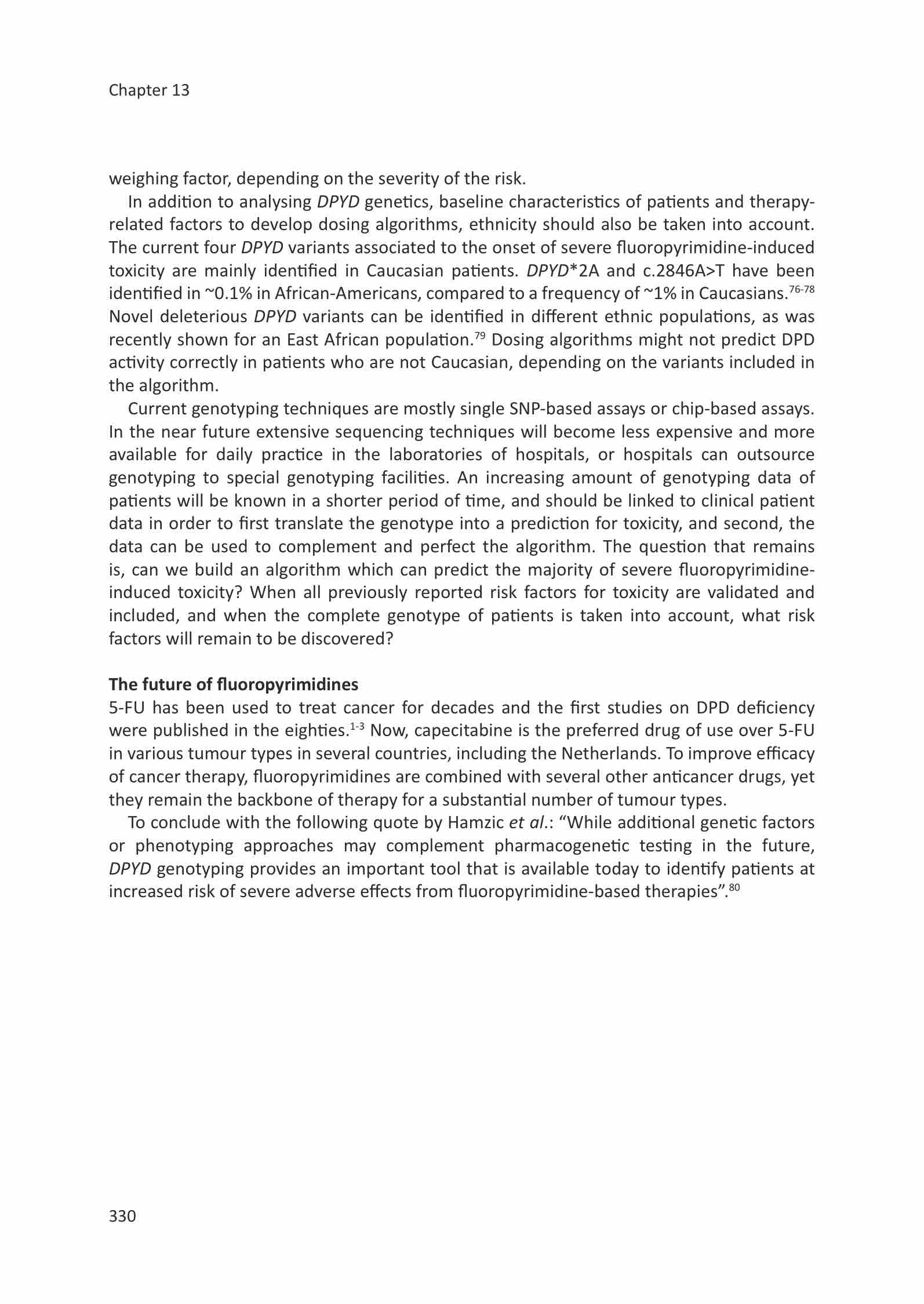 Chapter 13

weighing factor, depending on the severity of the risk.

In addition to analysing DPYD genetics, baseline characteristics of patients and therapy-related factors to develop dosing algorithms, ethnicity should also be taken into account. The current four DPYD variants associated to the onset of severe fluoropyrimidine-induced toxicity are mainly identified in Caucasian patients. DPYD*2A and c.2846A>T have been identified in ~0.1% in African-Americans, compared to a frequency of ~1% in Caucasians.$^{76-78}$ Novel deleterious DPYD variants can be identified in different ethnic populations, as was recently shown for an East African population.$^{79}$ Dosing algorithms might not predict DPD activity correctly in patients who are not Caucasian, depending on the variants included in the algorithm.

Current genotyping techniques are mostly single SNP-based assays or chip-based assays. In the near future extensive sequencing techniques will become less expensive and more available for daily practice in the laboratories of hospitals, or hospitals can outsource genotyping to special genotyping facilities. An increasing amount of genotyping data of patients will be known in a shorter period of time, and should be linked to clinical patient data in order to first translate the genotype into a prediction for toxicity, and second, the data can be used to complement and perfect the algorithm. The question that remains is, can we build an algorithm which can predict the majority of severe fluoropyrimidine-induced toxicity? When all previously reported risk factors for toxicity are validated and included, and when the complete genotype of patients is taken into account, what risk factors will remain to be discovered?

The future of fluoropyrimidines
5-FU has been used to treat cancer for decades and the first studies on DPD deficiency were published in the eighties.$^{1-3}$ Now, capecitabine is the preferred drug of use over 5-FU in various tumour types in several countries, including the Netherlands. To improve efficacy of cancer therapy, fluoropyrimidines are combined with several other anticancer drugs, yet they remain the backbone of therapy for a substantial number of tumour types.

To conclude with the following quote by Hamzic et al.: “While additional genetic factors or phenotyping approaches may complement pharmacogenetic testing in the future, DPYD genotyping provides an important tool that is available today to identify patients at increased risk of severe adverse effects from fluoropyrimidine-based therapies”.$^{80}$

330